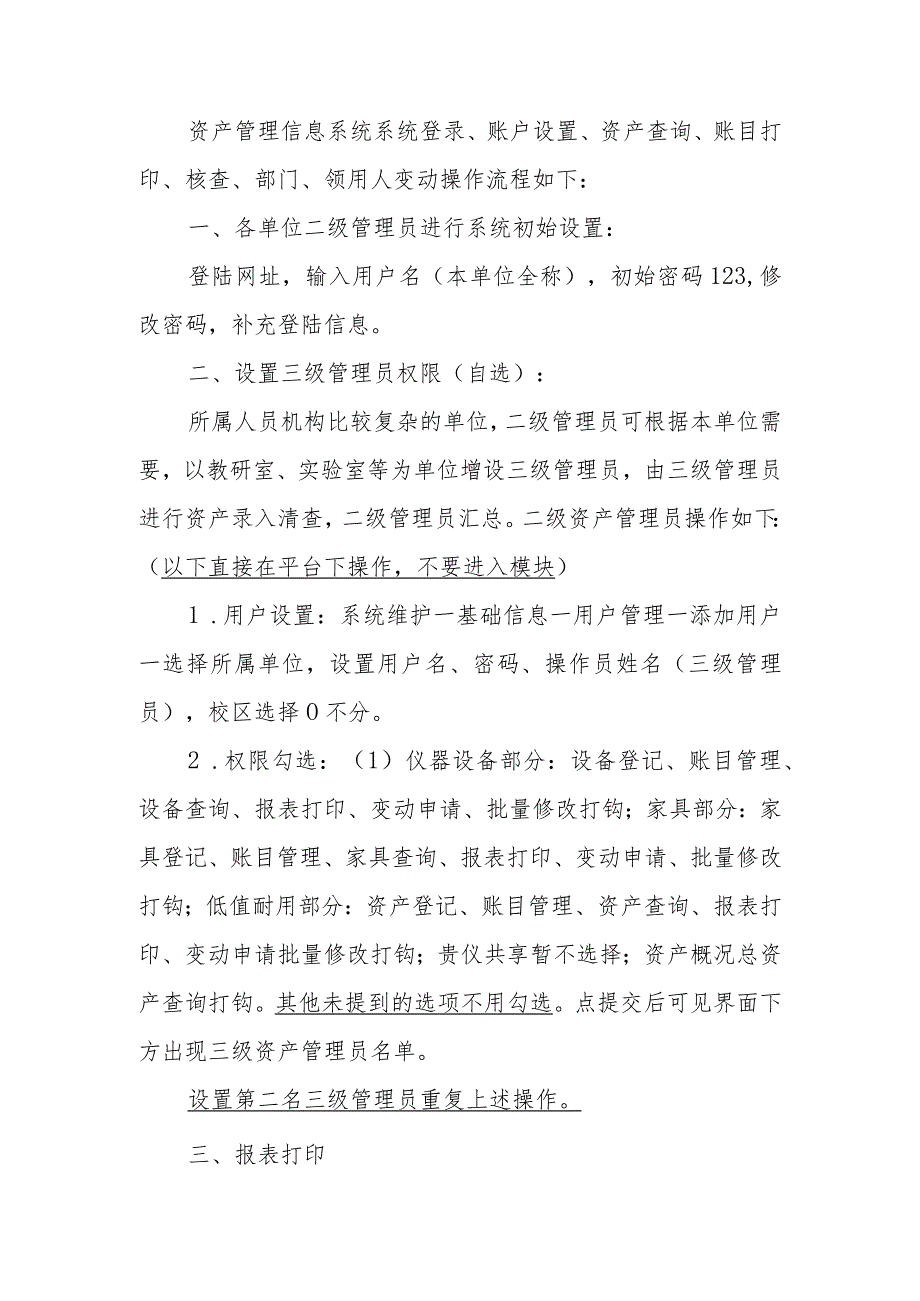 资产管理信息系统系统登录、账户设置、资产查询、账目打印、核查、部门、领用人变动操作流程如下：

一、各单位二级管理员进行系统初始设置：

登陆网址，输入用户名（本单位全称），初始密码123,修改密码，补充登陆信息。

二、设置三级管理员权限（自选）：

所属人员机构比较复杂的单位，二级管理员可根据本单位需要，以教研室、实验室等为单位增设三级管理员，由三级管理员进行资产录入清查，二级管理员汇总。二级资产管理员操作如下:（以下直接在平台下操作，不要进入模块）

1．用户设置：系统维护一基础信息一用户管理一添加用户一选择所属单位，设置用户名、密码、操作员姓名（三级管理员），校区选择0不分。

2．权限勾选：（1）仪器设备部分：设备登记、账目管理、设备查询、报表打印、变动申请、批量修改打钩；家具部分：家具登记、账目管理、家具查询、报表打印、变动申请、批量修改打钩；低值耐用部分：资产登记、账目管理、资产查询、报表打印、变动申请批量修改打钩；贵仪共享暂不选择；资产概况总资产查询打钩。其他未提到的选项不用勾选。点提交后可见界面下方出现三级资产管理员名单。

设置第二名三级管理员重复上述操作。

三、报表打印